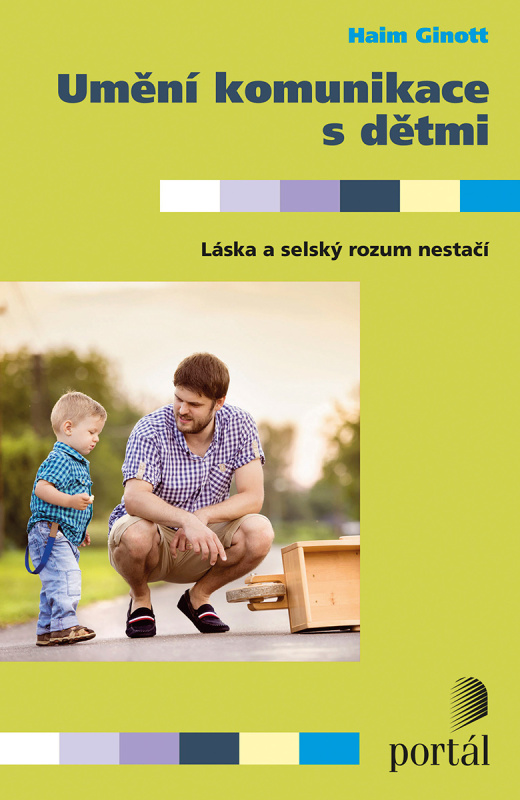 Haim Ginott

Umění komunikace s dětmi

Láska a selský rozum nestačí

portál